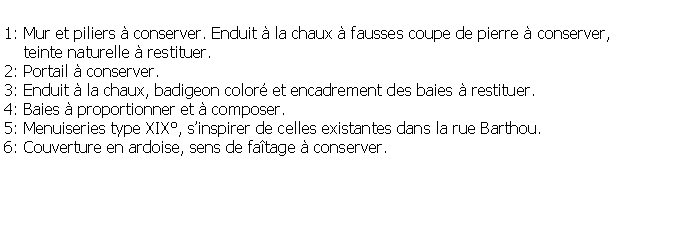 1: Mur et piliers à conserver. Enduit à la chaux à fausses coupe de pierre à conserver, teinte naturelle à restituer.
2: Portail à conserver.
3: Enduit à la chaux, badigeon coloré et encadrement des baies à restituer.
4: Baies à proportionner et à composer.
5: Menuiseries type XIX°, s'inspirer de celles existantes dans la rue Barthou.
6: Couverture en ardoise, sens de faîtage à conserver.